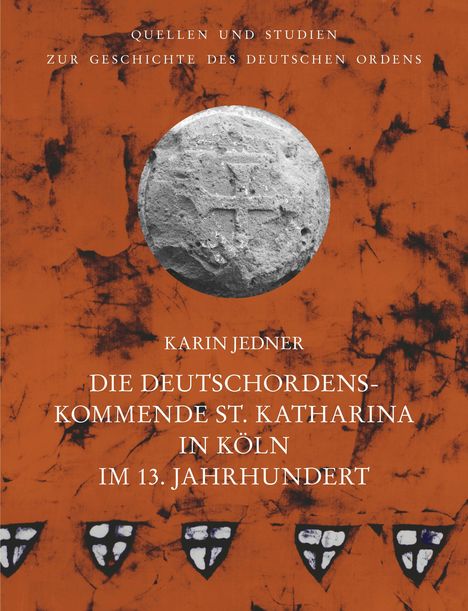 QUELLEN UND STUDIEN
ZUR GESCHICHTE DES DEUTSCHEN ORDENS

KARIN JEDNER

DIE DEUTSCHORDENSKOMMENDE ST. KATHARINA IN KÖLN IM 13. JAHRHUNDERT